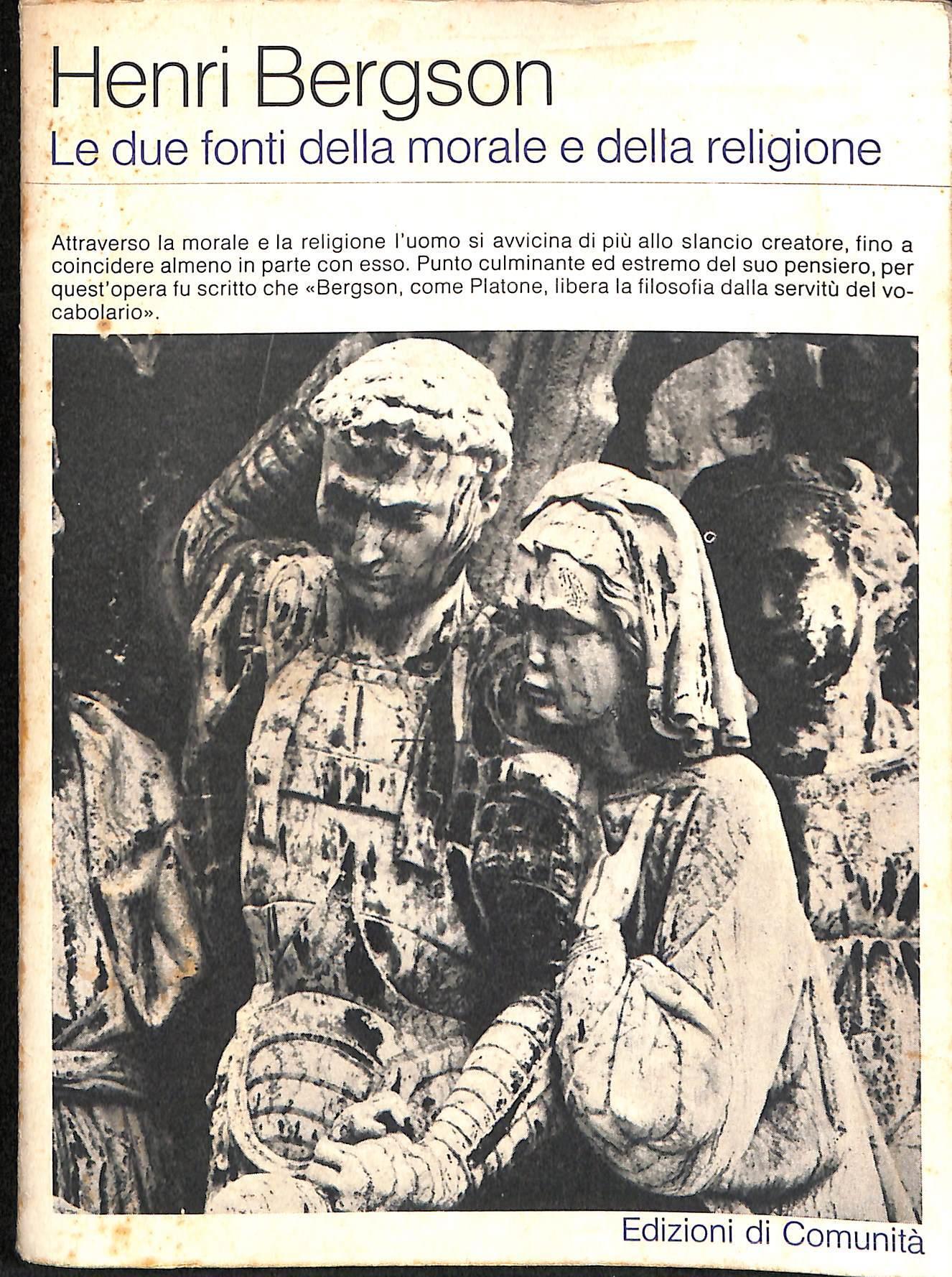 Henri Bergson
Le due fonti della morale e della religione

Attraverso la morale e la religione l'uomo si avvicina di più allo slancio creatore, fino a coincidere almeno in parte con esso. Punto culminante ed estremo del suo pensiero, per quest'opera fu scritto che «Bergson, come Platone, libera la filosofia dalla servitù del vocabolario».

Edizioni di Comunità